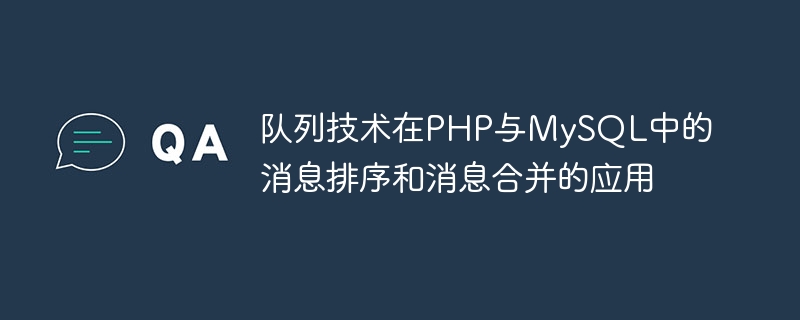 QA

队列技术在PHP与MySQL中的消息排序和消息合并的应用